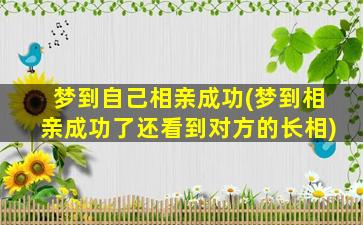 梦到自己相亲成功(梦到相亲成功了还看到对方的长相)